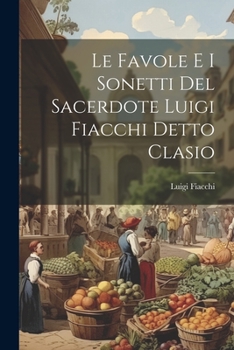 Le Favole E I Sonetti Del Sacerdote Luigi Fiacchi Detto Clasio

Luigi Fiacchi